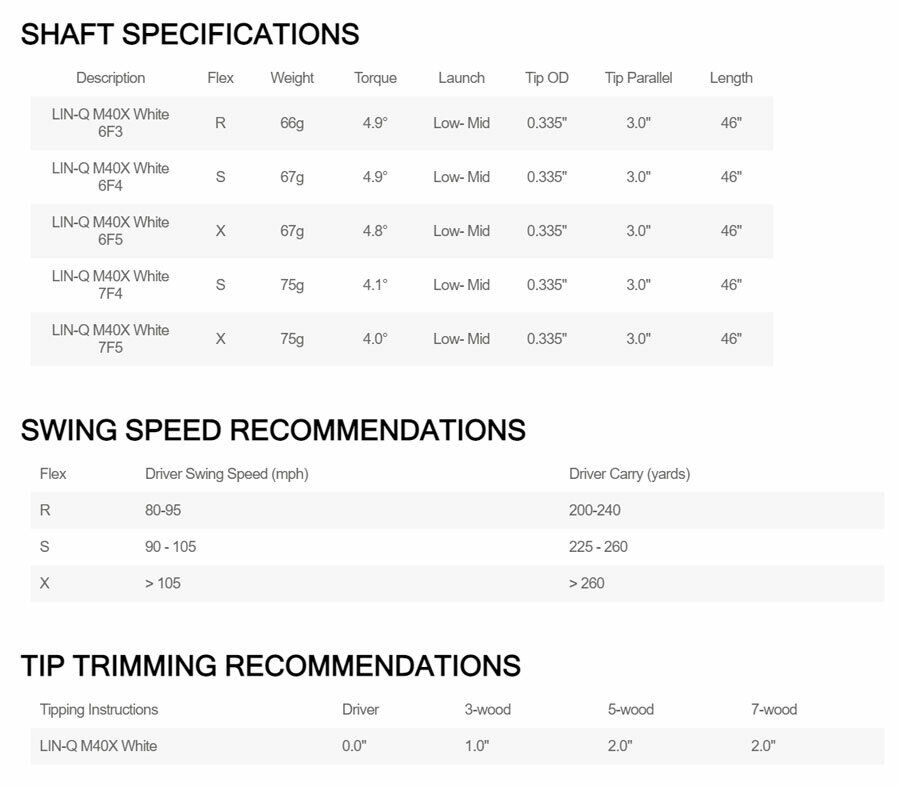 SHAFT SPECIFICATIONS

| Description | Flex | Weight | Torque | Launch | Tip OD | Tip Parallel | Length |
|---|---|---|---|---|---|---|---|
| LIN-Q M40X White 6F3 | R | 66g | 4.9° | Low- Mid | 0.335" | 3.0" | 46" |
| LIN-Q M40X White 6F4 | S | 67g | 4.9° | Low- Mid | 0.335" | 3.0" | 46" |
| LIN-Q M40X White 6F5 | X | 67g | 4.8° | Low- Mid | 0.335" | 3.0" | 46" |
| LIN-Q M40X White 7F4 | S | 75g | 4.1° | Low- Mid | 0.335" | 3.0" | 46" |
| LIN-Q M40X White 7F5 | X | 75g | 4.0° | Low- Mid | 0.335" | 3.0" | 46" |

SWING SPEED RECOMMENDATIONS

| Flex | Driver Swing Speed (mph) | Driver Carry (yards) |
|---|---|---|
| R | 80-95 | 200-240 |
| S | 90 - 105 | 225 - 260 |
| X | > 105 | > 260 |

TIP TRIMMING RECOMMENDATIONS

| Tipping Instructions | Driver | 3-wood | 5-wood | 7-wood |
|---|---|---|---|---|
| LIN-Q M40X White | 0.0" | 1.0" | 2.0" | 2.0" |